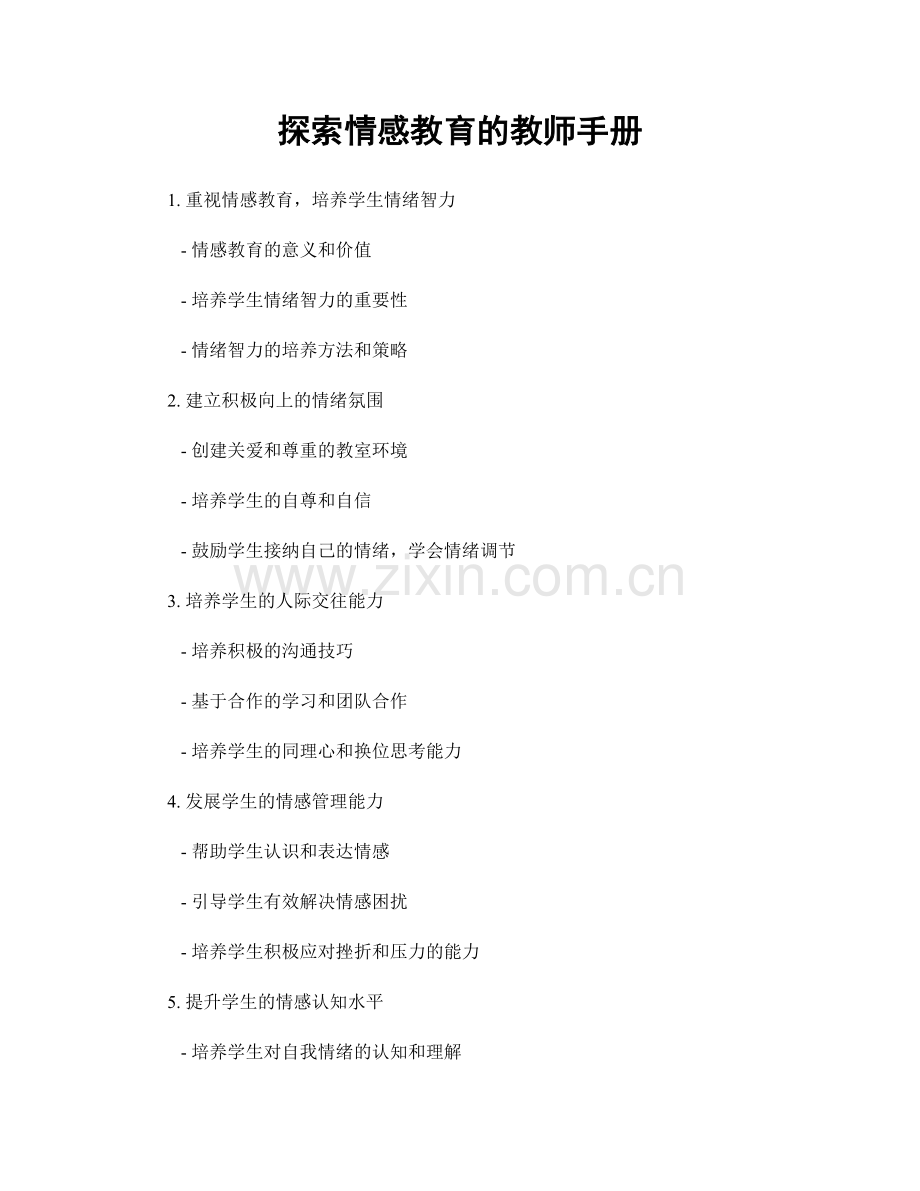 探索情感教育的教师手册

1. 重视情感教育，培养学生情绪智力

- 情感教育的意义和价值

- 培养学生情绪智力的重要性

- 情绪智力的培养方法和策略

2. 建立积极向上的情绪氛围

- 创建关爱和尊重的教室环境

- 培养学生的自尊和自信

- 鼓励学生接纳自己的情绪，学会情绪调节

www.zixin.com.cn

3. 培养学生的人际交往能力

- 培养积极的沟通技巧

- 基于合作的学习和团队合作

- 培养学生的同理心和换位思考能力

4. 发展学生的情感管理能力

- 帮助学生认识和表达情感

- 引导学生有效解决情感困扰

- 培养学生积极应对挫折和压力的能力

5. 提升学生的情感认知水平

- 培养学生对自我情绪的认知和理解